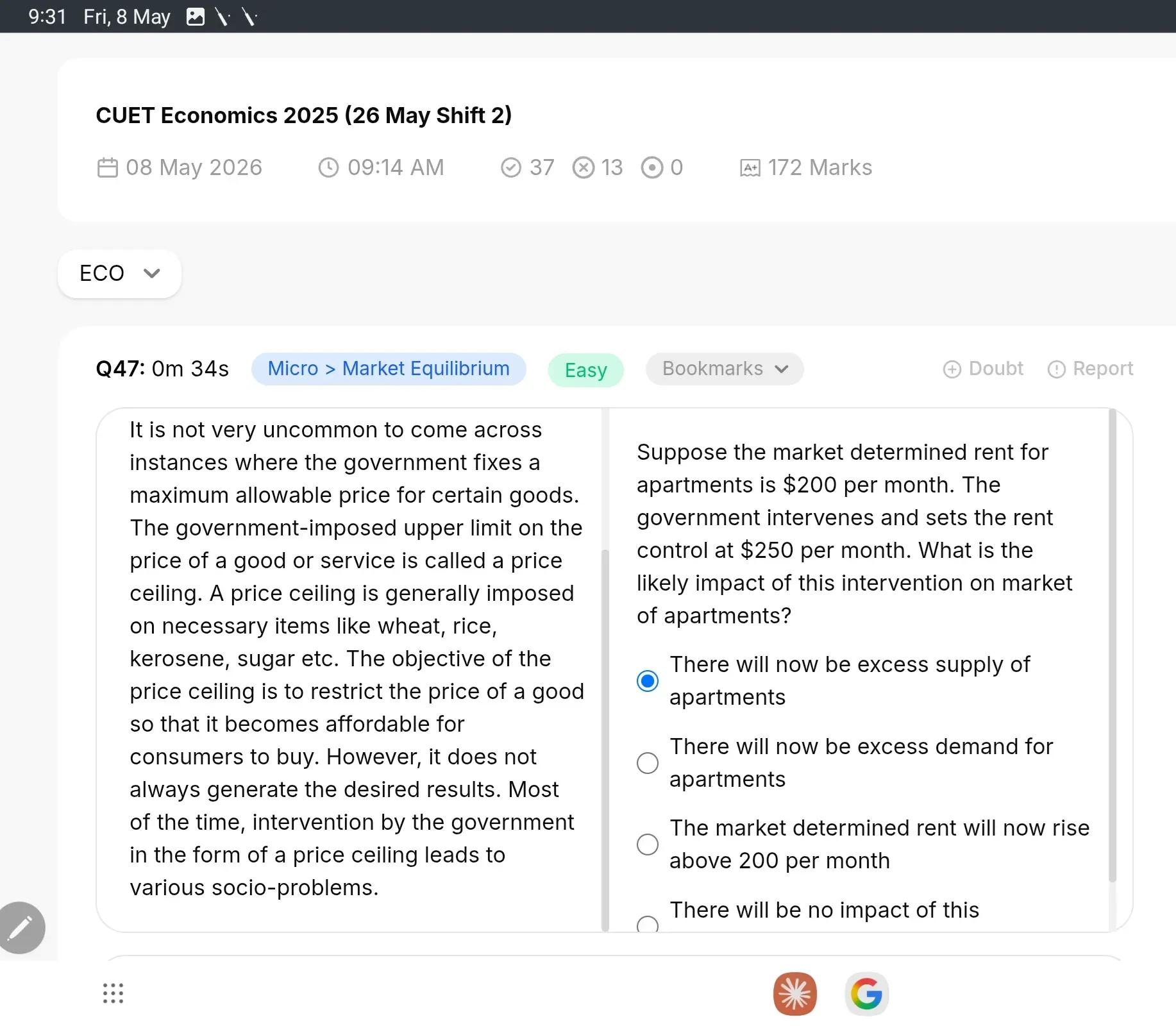 9:31 Fri, 8 May

CUET Economics 2025 (26 May Shift 2)

08 May 2026 09:14 AM 37 13 0 172 Marks

ECO

Q47: 0m 34s Micro > Market Equilibrium Easy Bookmarks Doubt Report

It is not very uncommon to come across instances where the government fixes a maximum allowable price for certain goods. The government-imposed upper limit on the price of a good or service is called a price ceiling. A price ceiling is generally imposed on necessary items like wheat, rice, kerosene, sugar etc. The objective of the price ceiling is to restrict the price of a good so that it becomes affordable for consumers to buy. However, it does not always generate the desired results. Most of the time, intervention by the government in the form of a price ceiling leads to various socio-problems.

Suppose the market determined rent for apartments is \$200 per month. The government intervenes and sets the rent control at \$250 per month. What is the likely impact of this intervention on market of apartments?

There will now be excess supply of apartments

There will now be excess demand for apartments

The market determined rent will now rise above 200 per month

There will be no impact of this